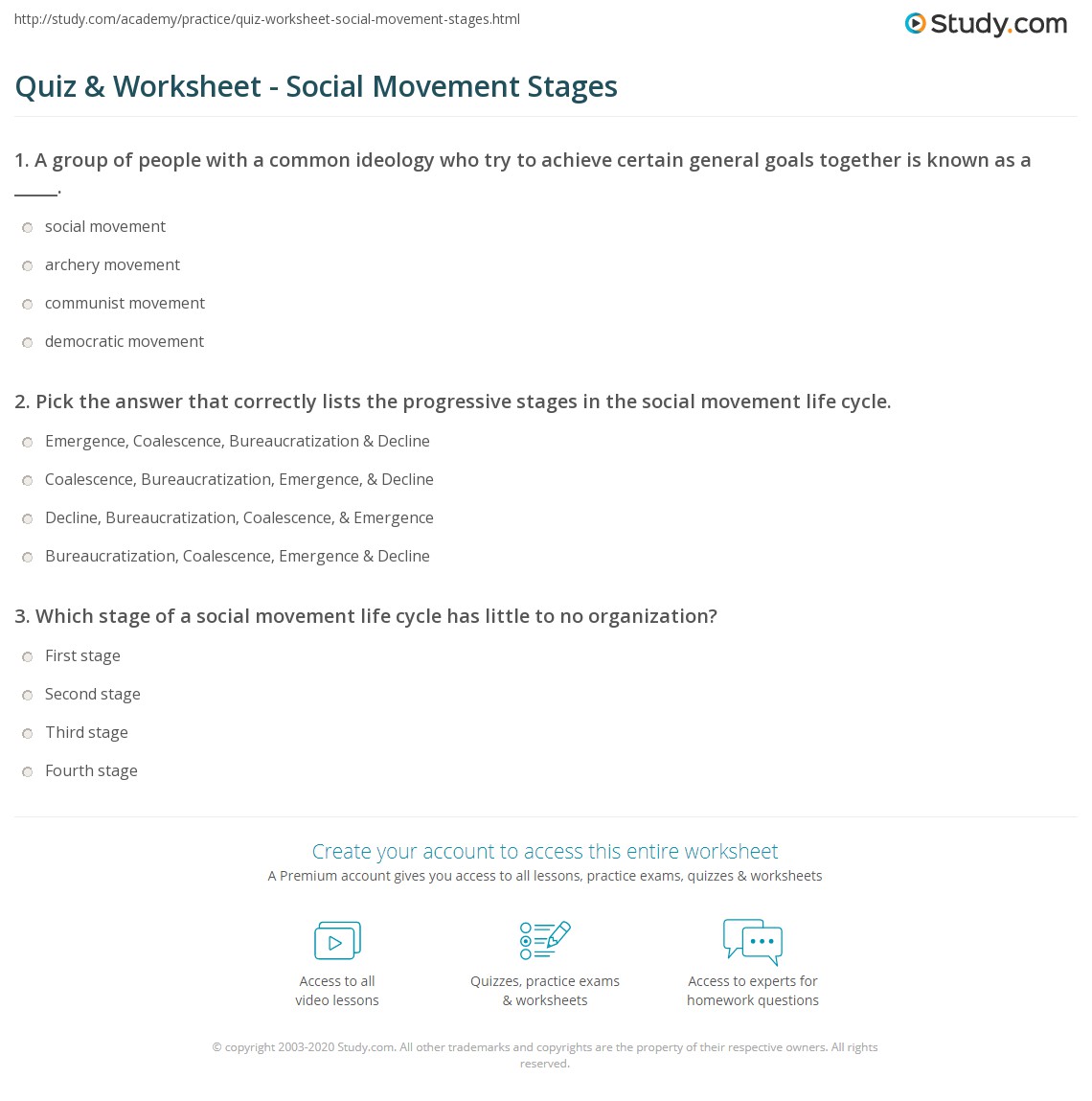 http://study.com/academy/practice/quiz-worksheet-social-movement-stages.html

Study.com

Quiz & Worksheet - Social Movement Stages

1. A group of people with a common ideology who try to achieve certain general goals together is known as a _____.

social movement

archery movement

communist movement

democratic movement

2. Pick the answer that correctly lists the progressive stages in the social movement life cycle.

Emergence, Coalescence, Bureaucratization & Decline

Coalescence, Bureaucratization, Emergence, & Decline

Decline, Bureaucratization, Coalescence, & Emergence

Bureaucratization, Coalescence, Emergence & Decline

3. Which stage of a social movement life cycle has little to no organization?

First stage

Second stage

Third stage

Fourth stage

Create your account to access this entire worksheet

A Premium account gives you access to all lessons, practice exams, quizzes & worksheets

Access to all video lessons

Quizzes, practice exams & worksheets

Access to experts for homework questions

© copyright 2003-2020 Study.com. All other trademarks and copyrights are the property of their respective owners. All rights reserved.